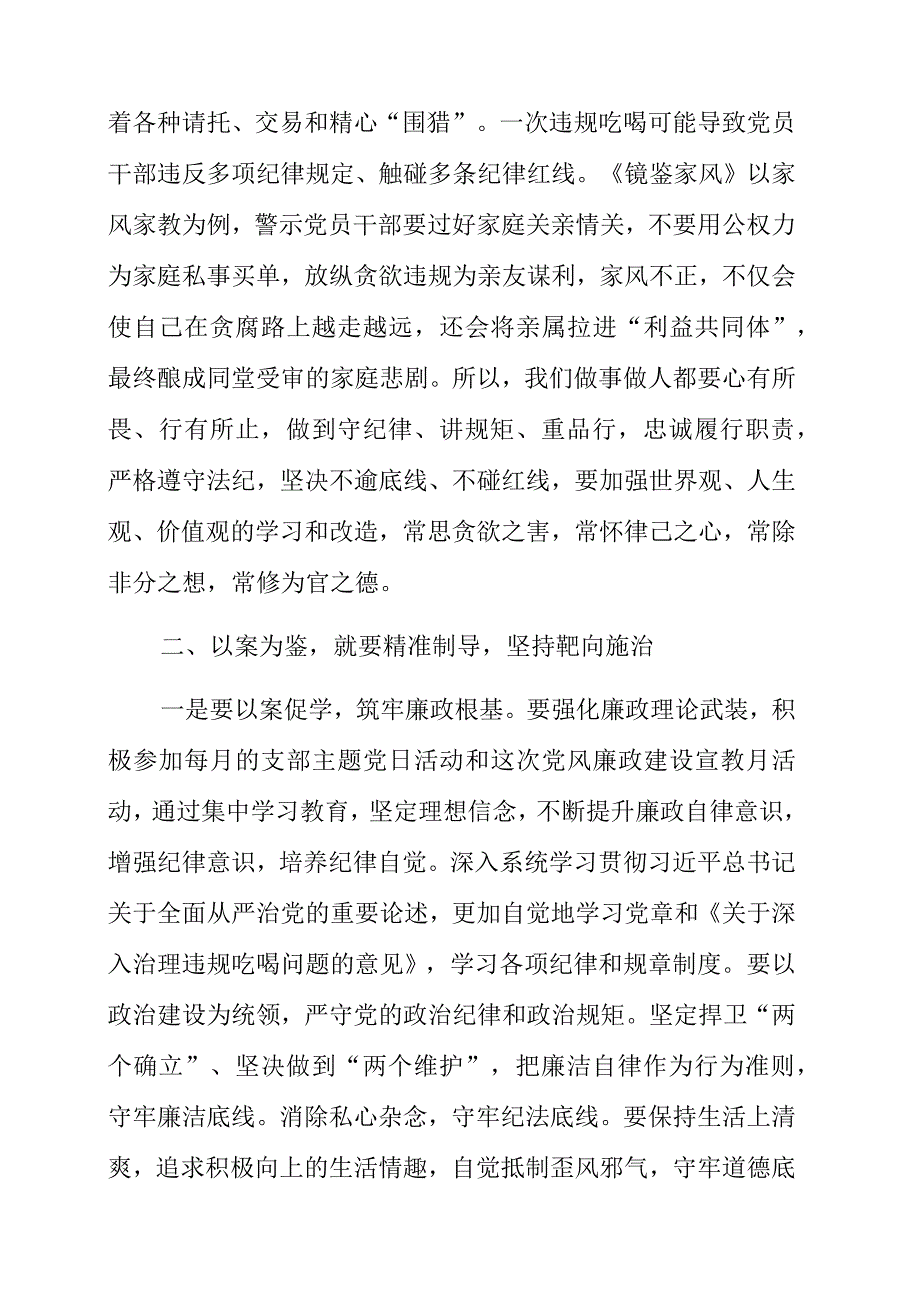 着各种请托、交易和精心“围猎”。一次违规吃喝可能导致党员干部违反多项纪律规定、触碰多条纪律红线。《镜鉴家风》以家风家教为例，警示党员干部要过好家庭关亲情关，不要用公权力为家庭私事买单，放纵贪欲违规为亲友谋利，家风不正，不仅会使自己在贪腐路上越走越远，还会将亲属拉进“利益共同体”，最终酿成同堂受审的家庭悲剧。所以，我们做事做人都要心有所畏、行有所止，做到守纪律、讲规矩、重品行，忠诚履行职责，严格遵守法纪，坚决不逾底线、不碰红线，要加强世界观、人生观、价值观的学习和改造，常思贪欲之害，常怀律己之心，常除非分之想，常修为官之德。

二、以案为鉴，就要精准制导，坚持靶向施治

一是要以案促学，筑牢廉政根基。要强化廉政理论武装，积极参加每月的支部主题党日活动和这次党风廉政建设宣教月活动，通过集中学习教育，坚定理想信念，不断提升廉政自律意识，增强纪律意识，培养纪律自觉。深入系统学习贯彻习近平总书记关于全面从严治党的重要论述，更加自觉地学习党章和《关于深入治理违规吃喝问题的意见》，学习各项纪律和规章制度。要以政治建设为统领，严守党的政治纪律和政治规矩。坚定捍卫“两个确立”、坚决做到“两个维护”，把廉洁自律作为行为准则，守牢廉洁底线。消除私心杂念，守牢纪法底线。要保持生活上清爽，追求积极向上的生活情趣，自觉抵制歪风邪气，守牢道德底